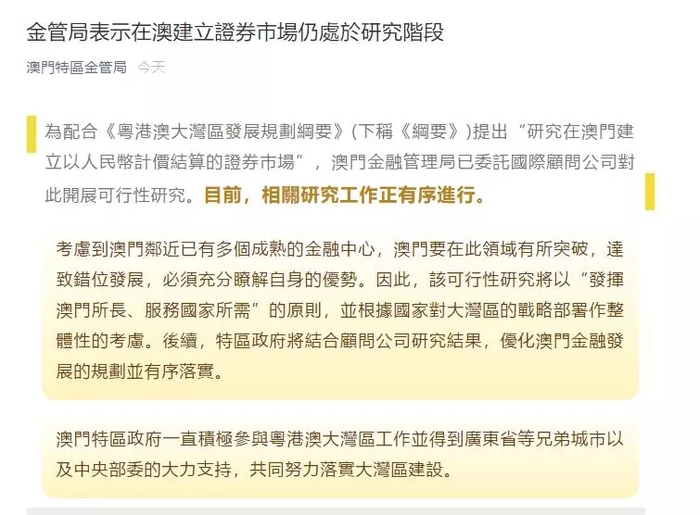 金管局表示在澳建立證券市場仍處於研究階段

澳門特區金管局 今天

為配合《粵港澳大灣區發展規劃綱要》(下稱《綱要》)提出“研究在澳門建立以人民幣計價結算的證券市場”，澳門金融管理局已委託國際顧問公司對此開展可行性研究。目前，相關研究工作正有序進行。

考慮到澳門鄰近已有多個成熟的金融中心，澳門要在此領域有所突破，達致錯位發展，必須充分瞭解自身的優勢。因此，該可行性研究將以“發揮澳門所長、服務國家所需”的原則，並根據國家對大灣區的戰略部署作整體性的考慮。後續，特區政府將結合顧問公司研究結果，優化澳門金融發展的規劃並有序落實。

澳門特區政府一直積極參與粵港澳大灣區工作並得到廣東省等兄弟城市以及中央部委的大力支持，共同努力落實大灣區建設。